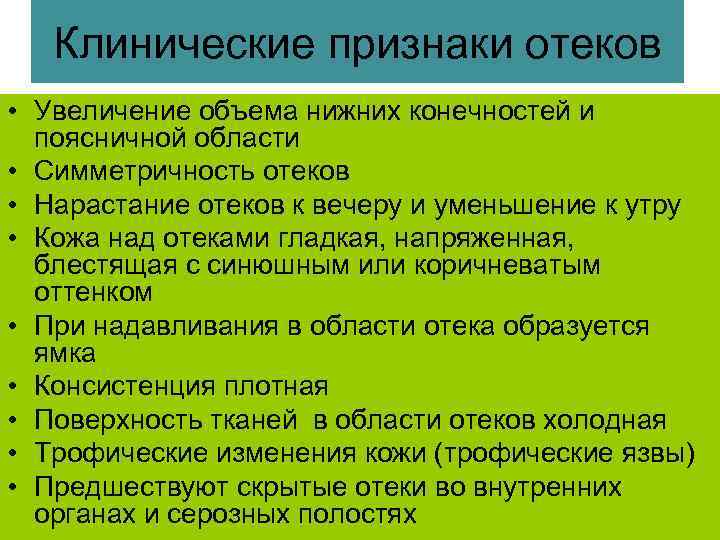 Клинические признаки отеков

• Увеличение объема нижних конечностей и поясничной области
• Симметричность отеков
• Нарастание отеков к вечеру и уменьшение к утру
• Кожа над отеками гладкая, напряженная, блестящая с синюшным или коричневатым оттенком
• При надавливания в области отека образуется ямка
• Консистенция плотная
• Поверхность тканей в области отеков холодная
• Трофические изменения кожи (трофические язвы)
• Предшествуют скрытые отеки во внутренних органах и серозных полостях